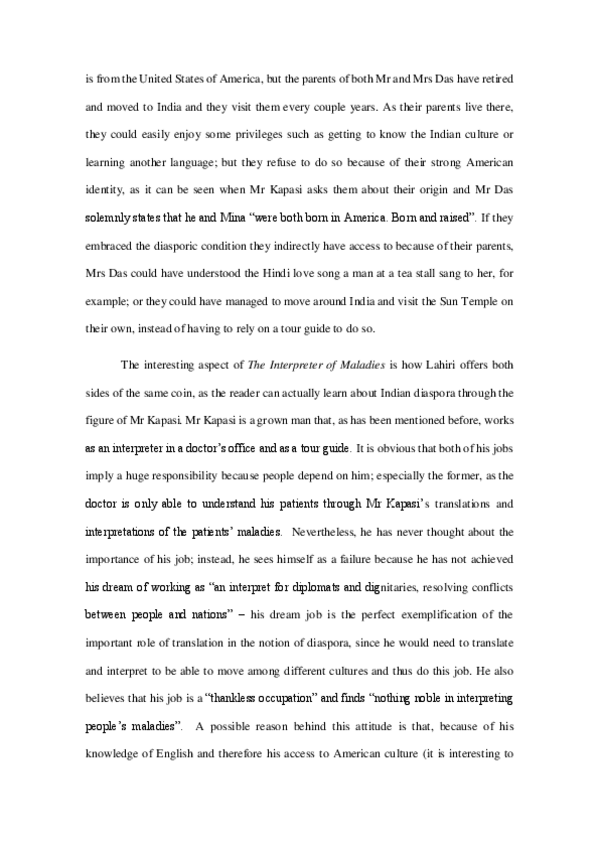 is from the United States of America, but the parents of both Mr and Mrs Das have retired and moved to India and they visit them every couple years. As their parents live there, they could easily enjoy some privileges such as getting to know the Indian culture or learning another language; but they refuse to do so because of their strong American identity, as it can be seen when Mr Kapasi asks them about their origin and Mr Das solemnly states that he and Mina "were both born in America. Born and raised". If they embraced the diasporic condition they indirectly have access to because of their parents, Mrs Das could have understood the Hindi love song a man at a tea stall sang to her, for example; or they could have managed to move around India and visit the Sun Temple on their own, instead of having to rely on a tour guide to do so.

The interesting aspect of The Interpreter of Maladies is how Lahiri offers both sides of the same coin, as the reader can actually learn about Indian diaspora through the figure of Mr Kapasi. Mr Kapasi is a grown man that, as has been mentioned before, works as an interpreter in a doctor's office and as a tour guide. It is obvious that both of his jobs imply a huge responsibility because people depend on him; especially the former, as the doctor is only able to understand his patients through Mr Kapasi's translations and interpretations of the patients' maladies. Nevertheless, he has never thought about the importance of his job; instead, he sees himself as a failure because he has not achieved his dream of working as "an interpret for diplomats and dignitaries, resolving conflicts between people and nations" – his dream job is the perfect exemplification of the important role of translation in the notion of diaspora, since he would need to translate and interpret to be able to move among different cultures and thus do this job. He also believes that his job is a "thankless occupation" and finds "nothing noble in interpreting people's maladies". A possible reason behind this attitude is that, because of his knowledge of English and therefore his access to American culture (it is interesting to